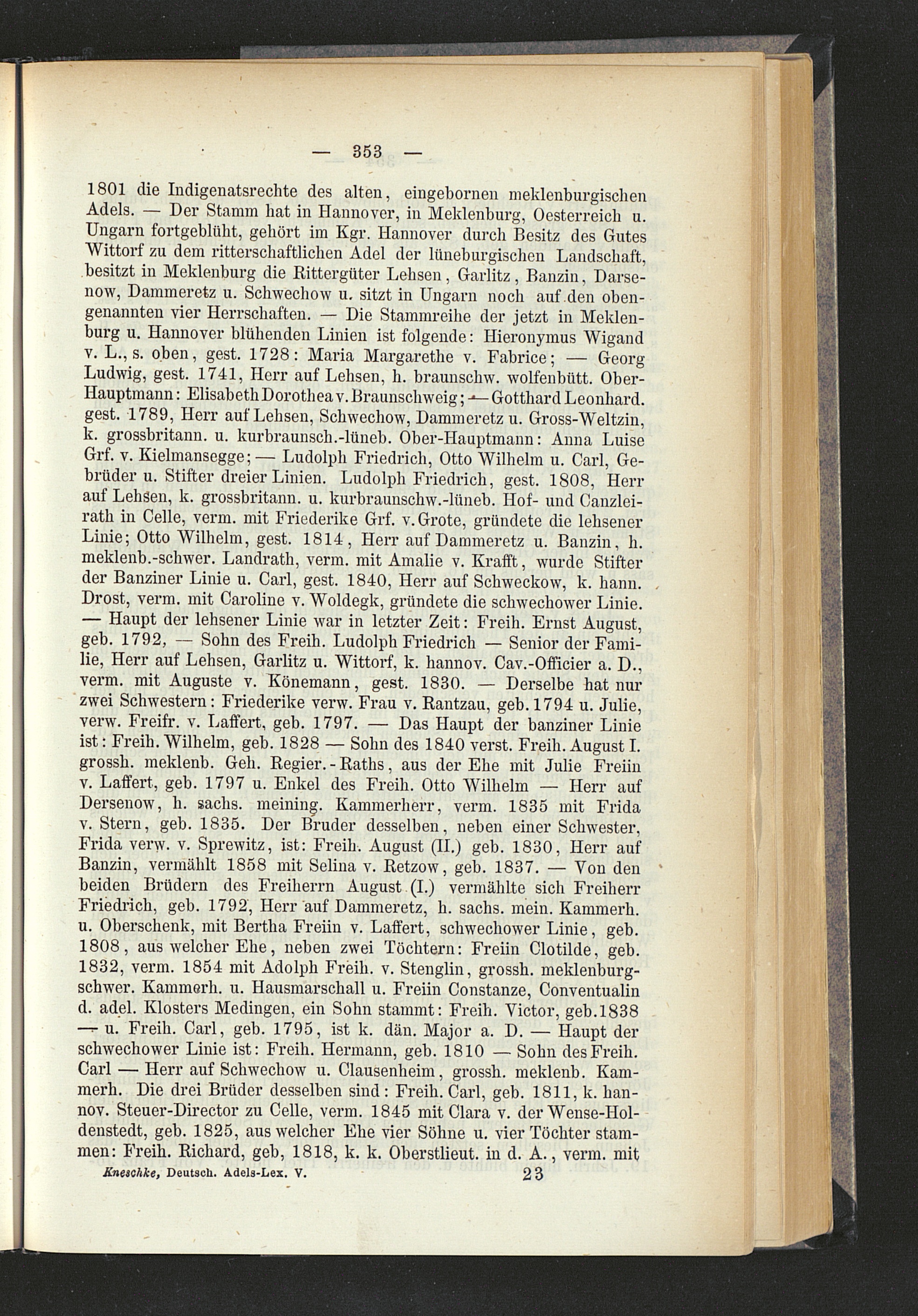 — 353 —

1801 die Indigenatsrechte des alten, eingebornen meklenburgischen Adels. — Der Stamm hat in Hannover, in Meklenburg, Oesterreich u. Ungarn fortgeblüht, gehört im Kgr. Hannover durch Besitz des Gutes Wittorf zu dem ritterschaftlichen Adel der lüneburgischen Landschaft, besitzt in Meklenburg die Rittergüter Lehsen, Garlitz, Banzin, Darsenow, Dammeretz u. Schwechow u. sitzt in Ungarn noch auf den obengenannten vier Herrschaften. — Die Stammreihe der jetzt in Meklenburg u. Hannover blühenden Linien ist folgende: Hieronymus Wigand v. L., s. oben, gest. 1728: Maria Margarethe v. Fabrice; — Georg Ludwig, gest. 1741, Herr auf Lehsen, h. braunschw. wolfenbütt. Ober-Hauptmann: Elisabeth Dorothea v. Braunschweig; — Gotthard Leonhard. gest. 1789, Herr auf Lehsen, Schwechow, Dammeretz u. Gross-Weltzin, k. grossbritann. u. kurbraunsch.-lüneb. Ober-Hauptmann: Anna Luise Grf. v. Kielmansegge; — Ludolph Friedrich, Otto Wilhelm u. Carl, Gebrüder u. Stifter dreier Linien. Ludolph Friedrich, gest. 1808, Herr auf Lehsen, k. grossbritann. u. kurbraunschw.-lüneb. Hof- und Canzleirath in Celle, verm. mit Friederike Grf. v. Grote, gründete die lehsener Linie; Otto Wilhelm, gest. 1814, Herr auf Dammeretz u. Banzin, h. meklenb.-schwer. Landrath, verm. mit Amalie v. Krafft, wurde Stifter der Banziner Linie u. Carl, gest. 1840, Herr auf Schweckow, k. hann. Drost, verm. mit Caroline v. Woldegk, gründete die schwechower Linie. — Haupt der lehsener Linie war in letzter Zeit: Freih. Ernst August, geb. 1792, — Sohn des Freih. Ludolph Friedrich — Senior der Familie, Herr auf Lehsen, Garlitz u. Wittorf, k. hannov. Cav.-Officier a. D., verm. mit Auguste v. Könemann, gest. 1830. — Derselbe hat nur zwei Schwestern: Friederike verw. Frau v. Rantzau, geb. 1794 u. Julie, verw. Freifr. v. Laffert, geb. 1797. — Das Haupt der banziner Linie ist: Freih. Wilhelm, geb. 1828 — Sohn des 1840 verst. Freih. August I. grossh. meklenb. Geh. Regier.-Raths, aus der Ehe mit Julie Freiin v. Laffert, geb. 1797 u. Enkel des Freih. Otto Wilhelm — Herr auf Dersenow, h. sachs. meining. Kammerherr, verm. 1835 mit Frida v. Stern, geb. 1835. Der Bruder desselben, neben einer Schwester, Frida verw. v. Sprewitz, ist: Freih. August (II.) geb. 1830, Herr auf Banzin, vermählt 1858 mit Selina v. Retzow, geb. 1837. — Von den beiden Brüdern des Freiherrn August (I.) vermählte sich Freiherr Friedrich, geb. 1792, Herr auf Dammeretz, h. sachs. mein. Kammerh. u. Oberschenk, mit Bertha Freiin v. Laffert, schwechower Linie, geb. 1808, aus welcher Ehe, neben zwei Töchtern: Freiin Clotilde, geb. 1832, verm. 1854 mit Adolph Freih. v. Stenglin, grossh. meklenburg-schwer. Kammerh. u. Hausmarschall u. Freiin Constanze, Conventualin d. adel. Klosters Medingen, ein Sohn stammt: Freih. Victor, geb. 1838 — u. Freih. Carl, geb. 1795, ist k. dän. Major a. D. — Haupt der schwechower Linie ist: Freih. Hermann, geb. 1810 — Sohn des Freih. Carl — Herr auf Schwechow u. Clausenheim, grossh. meklenb. Kammerh. Die drei Brüder desselben sind: Freih. Carl, geb. 1811, k. hannov. Steuer-Director zu Celle, verm. 1845 mit Clara v. der Wense-Holdenstedt, geb. 1825, aus welcher Ehe vier Söhne u. vier Töchter stammen: Freih. Richard, geb, 1818, k. k. Oberstlieut. in d. A., verm. mit

Kneschke, Deutsch. Adels-Lex. V. 23